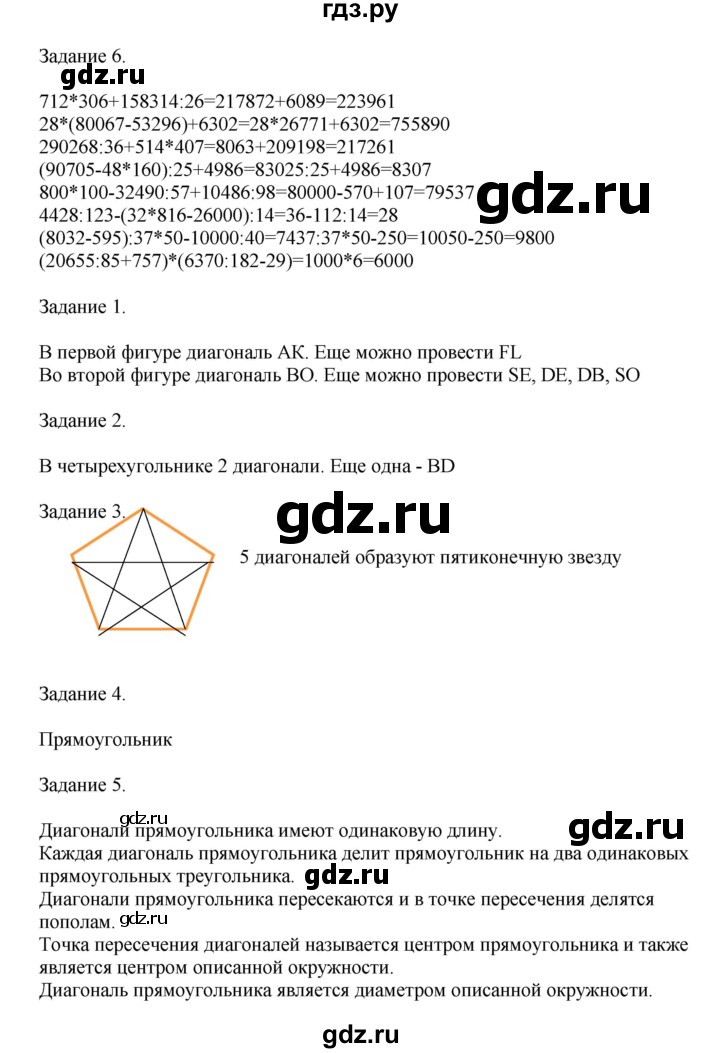 гдз.ру

Задание 6.

gdz.ru

712*306+158314:26=217872+6089=223961
28*(80067-53296)+6302=28*26771+6302=755890
290268:36+514*407=8063+209198=217261
(90705-48*160):25+4986=83025:25+4986=8307
800*100-32490:57+10486:98=80000-570+107=79537
4428:123-(32*816-26000):14=36-112:14=28
(8032-595):37*50-10000:40=7437:37*50-250=10050-250=9800
(20655:85+757)*(6370:182-29)=1000*6=6000

gdz.ru

Задание 1.

В первой фигуре диагональ АК. Еще можно провести FL
Во второй фигуре диагональ ВО. Еще можно провести SE, DE, DB, SO

Задание 2.

В четырехугольнике 2 диагонали. Еще одна - BD

Задание 3.

gdz.ru

5 диагоналей образуют пятиконечную звезду

Задание 4.

Прямоугольник

Задание 5.

gdz.ru

Диагонали прямоугольника имеют одинаковую длину.

gdz.ru

Каждая диагональ прямоугольника делит прямоугольник на два одинаковых прямоугольных треугольника.

gdz.ru

Диагонали прямоугольника пересекаются и в точке пересечения делятся пополам.
Точка пересечения диагоналей называется центром прямоугольника и также является центром описанной окружности.
Диагональ прямоугольника является диаметром описанной окружности.

gdz.ru